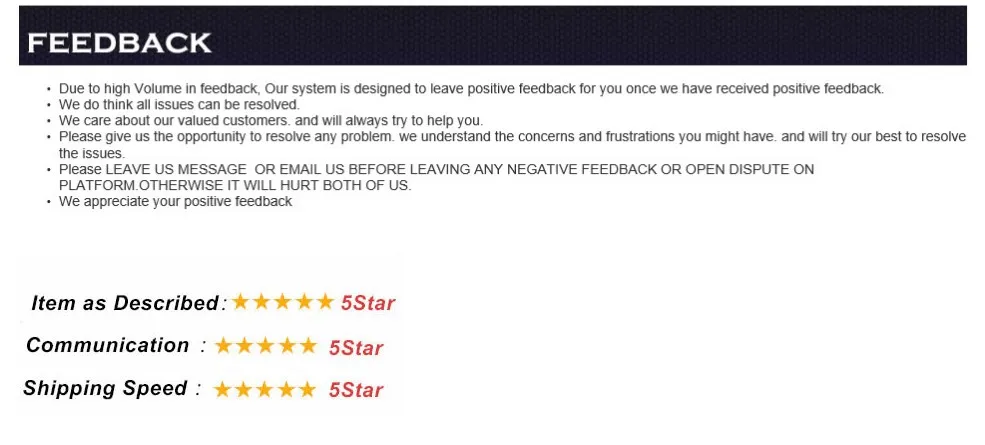 FEEDBACK

• Due to high Volume in feedback, Our system is designed to leave positive feedback for you once we have received positive feedback.
• We do think all issues can be resolved.
• We care about our valued customers. and will always try to help you.
• Please give us the opportunity to resolve any problem. we understand the concerns and frustrations you might have. and will try our best to resolve the issues.
• Please LEAVE US MESSAGE OR EMAIL US BEFORE LEAVING ANY NEGATIVE FEEDBACK OR OPEN DISPUTE ON PLATFORM.OTHERWISE IT WILL HURT BOTH OF US.
• We appreciate your positive feedback

Item as Described: ★★★★★ 5Star

Communication : ★★★★★ 5Star

Shipping Speed : ★★★★★ 5Star